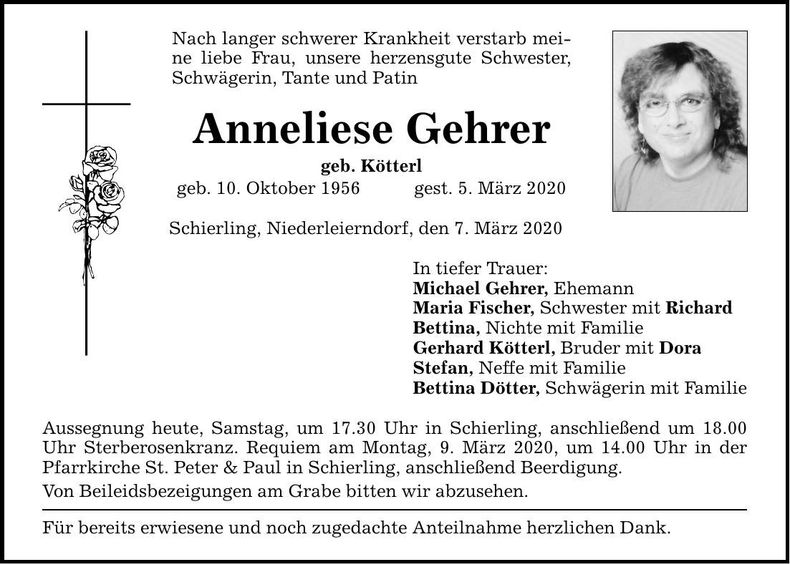 Nach langer schwerer Krankheit verstarb meine liebe Frau, unsere herzensgute Schwester, Schwägerin, Tante und Patin

Anneliese Gehrer

geb. Kötterl

geb. 10. Oktober 1956 gest. 5. März 2020

Schierling, Niederleierndorf, den 7. März 2020

In tiefer Trauer:
Michael Gehrer, Ehemann
Maria Fischer, Schwester mit Richard
Bettina, Nichte mit Familie
Gerhard Kötterl, Bruder mit Dora
Stefan, Neffe mit Familie
Bettina Dötter, Schwägerin mit Familie

Aussegnung heute, Samstag, um 17.30 Uhr in Schierling, anschließend um 18.00 Uhr Sterberosenkranz. Requiem am Montag, 9. März 2020, um 14.00 Uhr in der Pfarrkirche St. Peter & Paul in Schierling, anschließend Beerdigung.

Von Beileidsbezeigungen am Grabe bitten wir abzusehen.

Für bereits erwiesene und noch zugedachte Anteilnahme herzlichen Dank.